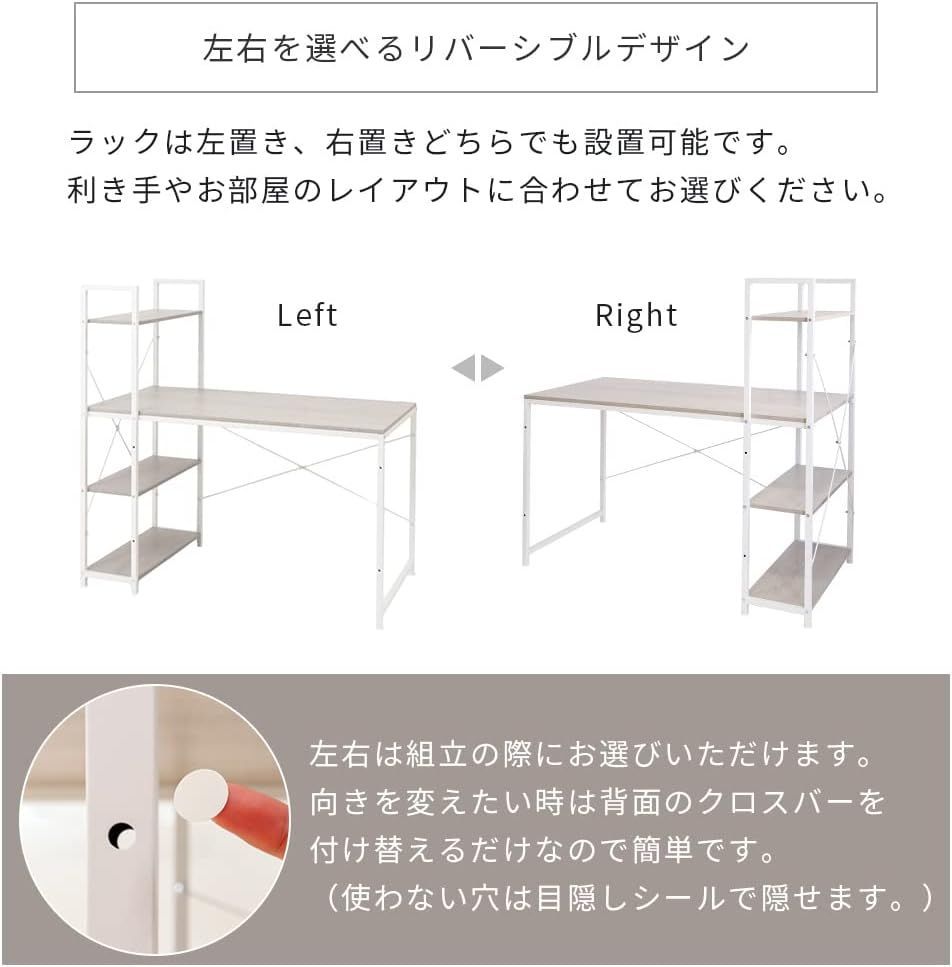 左右を選べるリバーシブルデザイン

ラックは左置き、右置きどちらでも設置可能です。
利き手やお部屋のレイアウトに合わせてお選びください。

Left

Right

左右は組立の際にお選びいただけます。
向きを変えたい時は背面のクロスバーを
付け替えるだけなので簡単です。
（使わない穴は目隠しシールで隠せます。）